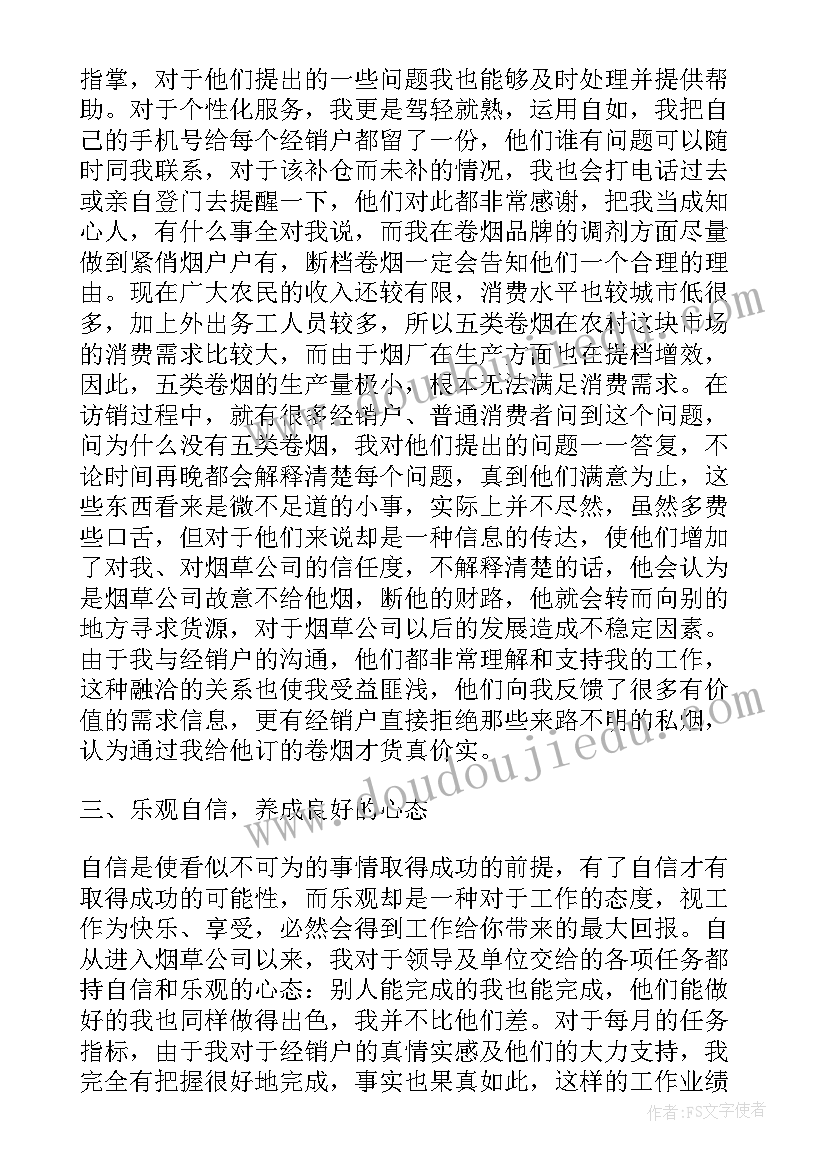 指掌，对于他们提出的一些问题我也能够及时处理并提供帮助。对于个性化服务，我更是驾轻就熟，运用自如，我把自己的手机号给每个经销户都留了一份，他们谁有问题可以随时同我联系，对于该补仓而未补的情况，我也会打电话过去或亲自登门去提醒一下，他们对此都非常感谢，把我当成知心人，有什么事全对我说，而我在卷烟品牌的调剂方面尽量做到紧俏烟户户有，断档卷烟一定会告知他们一个合理的理由。现在广大农民的收入还较有限，消费水平也较城市低很多，加上外出务工人员较多，所以五类卷烟在农村这块市场的消费需求比较大，而由于烟厂在生产方面也在提档增效，因此，五类卷烟的生产量极小，根本无法满足消费需求。在访销过程中，就有很多经销户、普通消费者问到这个问题，问为什么没有五类卷烟，我对他们提出的问题一一答复，不论时间再晚都会解释清楚每个问题，真到他们满意为止，这些东西看来是微不足道的小事，实际上并不尽然，虽然多费些口舌，但对于他们来说却是一种信息的传达，使他们增加了对我、对烟草公司的信任度，不解释清楚的话，他会认为是烟草公司故意不给他烟，断他的财路，他就会转而向别的地方寻求货源，对于烟草公司以后的发展造成不稳定因素。由于我与经销户的沟通，他们都非常理解和支持我的工作，这种融洽的关系也使我受益匪浅，他们向我反馈了很多有价值的需求信息，更有经销户直接拒绝那些来路不明的私烟，认为通过我给他订的卷烟才货真价实。

三、乐观自信，养成良好的心态

自信是使看似不可为的事情取得成功的前提，有了自信才有取得成功的可能性，而乐观却是一种对于工作的态度，视工作为快乐、享受，必然会得到工作给你带来的最大回报。自从进入烟草公司以来，我对于领导及单位交给的各项任务都持自信和乐观的心态：别人能完成的我也能完成，他们能做好的我也同样做得出色，我并不比他们差。对于每月的任务指标，由于我对于经销户的真情实感及他们的大力支持，我完全有把握很好地完成，事实也果真如此，这样的工作业绩

www.doudoujiedu.com

作者：FS文字使者